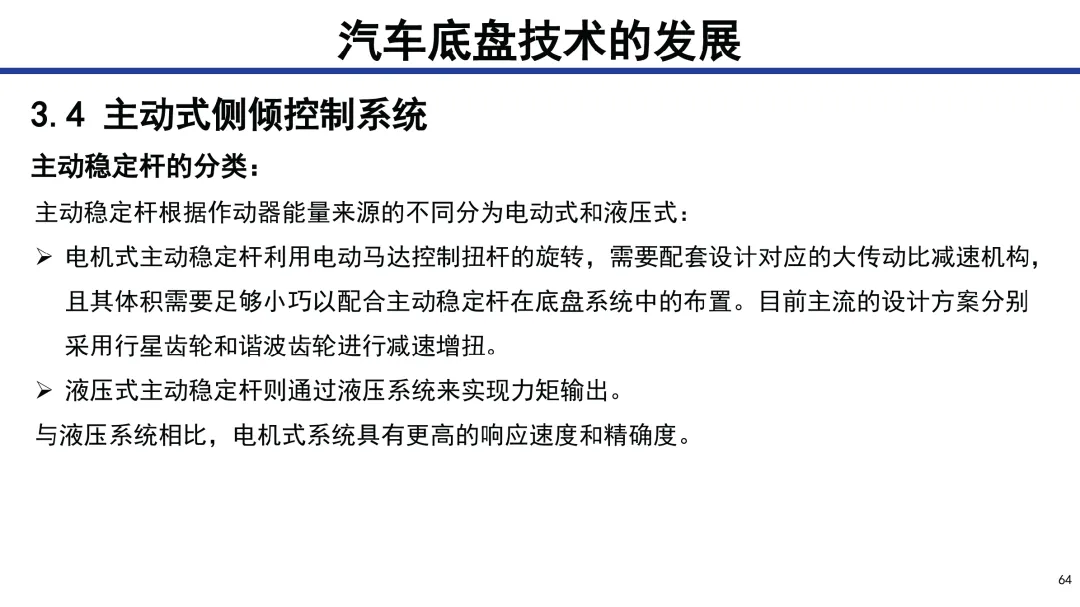 汽车底盘技术的发展

3.4 主动式侧倾控制系统

主动稳定杆的分类：

主动稳定杆根据作动器能量来源的不同分为电动式和液压式：

➢ 电机式主动稳定杆利用电动马达控制扭杆的旋转，需要配套设计对应的大传动比减速机构，且其体积需要足够小巧以配合主动稳定杆在底盘系统中的布置。目前主流的设计方案分别采用行星齿轮和谐波齿轮进行减速增扭。

➢ 液压式主动稳定杆则通过液压系统来实现力矩输出。

与液压系统相比，电机式系统具有更高的响应速度和精确度。

64